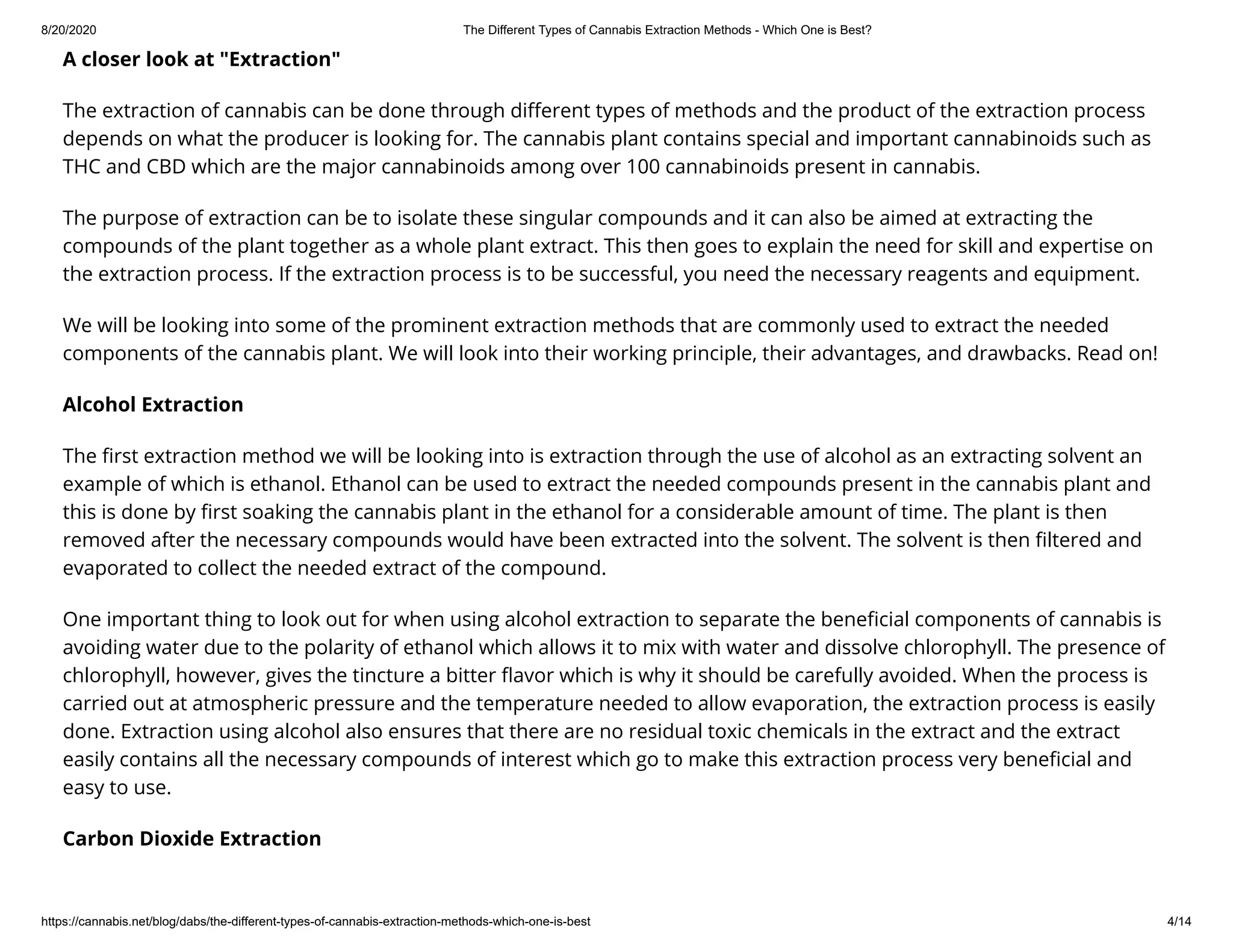 8/20/2020 The Different Types of Cannabis Extraction Methods - Which One is Best?

A closer look at "Extraction"

The extraction of cannabis can be done through different types of methods and the product of the extraction process depends on what the producer is looking for. The cannabis plant contains special and important cannabinoids such as THC and CBD which are the major cannabinoids among over 100 cannabinoids present in cannabis.

The purpose of extraction can be to isolate these singular compounds and it can also be aimed at extracting the compounds of the plant together as a whole plant extract. This then goes to explain the need for skill and expertise on the extraction process. If the extraction process is to be successful, you need the necessary reagents and equipment.

We will be looking into some of the prominent extraction methods that are commonly used to extract the needed components of the cannabis plant. We will look into their working principle, their advantages, and drawbacks. Read on!

Alcohol Extraction

The first extraction method we will be looking into is extraction through the use of alcohol as an extracting solvent an example of which is ethanol. Ethanol can be used to extract the needed compounds present in the cannabis plant and this is done by first soaking the cannabis plant in the ethanol for a considerable amount of time. The plant is then removed after the necessary compounds would have been extracted into the solvent. The solvent is then filtered and evaporated to collect the needed extract of the compound.

One important thing to look out for when using alcohol extraction to separate the beneficial components of cannabis is avoiding water due to the polarity of ethanol which allows it to mix with water and dissolve chlorophyll. The presence of chlorophyll, however, gives the tincture a bitter flavor which is why it should be carefully avoided. When the process is carried out at atmospheric pressure and the temperature needed to allow evaporation, the extraction process is easily done. Extraction using alcohol also ensures that there are no residual toxic chemicals in the extract and the extract easily contains all the necessary compounds of interest which go to make this extraction process very beneficial and easy to use.

Carbon Dioxide Extraction

https://cannabis.net/blog/dabs/the-different-types-of-cannabis-extraction-methods-which-one-is-best 4/14